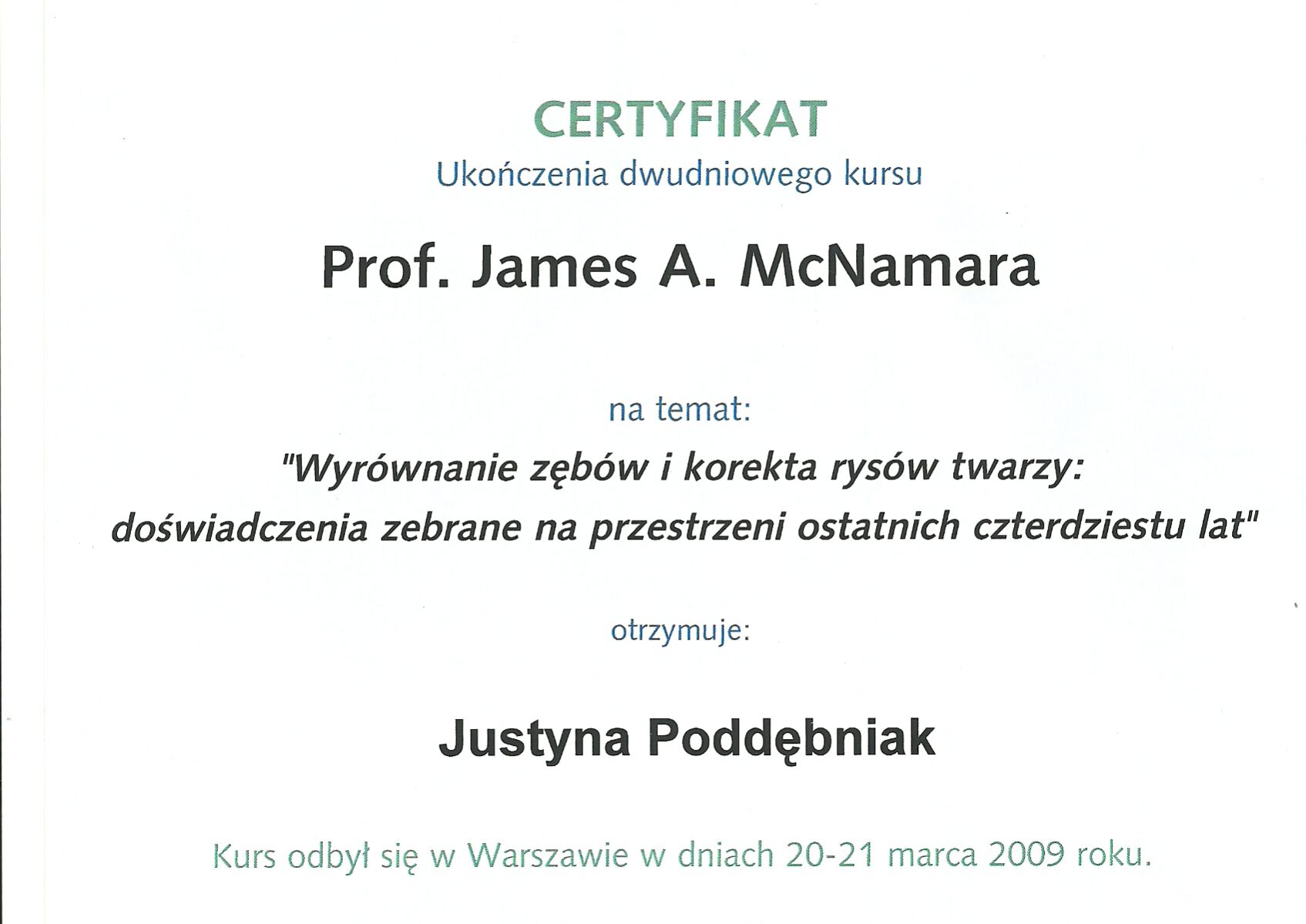 CERTYFIKAT
Ukończenia dwudniowego kursu

Prof. James A. McNamara

na temat:

"Wyrównanie zębów i korekta rysów twarzy:
doświadczenia zebrane na przestrzeni ostatnich czterdziestu lat"

otrzymuje:

Justyna Poddębniak

Kurs odbył się w Warszawie w dniach 20-21 marca 2009 roku.